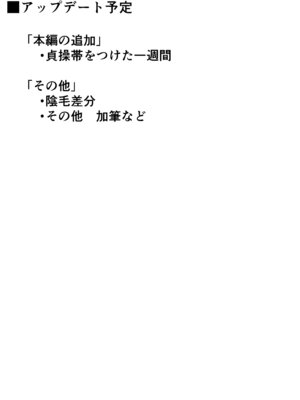 ■アップデート予定

「本編の追加」
・貞操帯をつけた一週間

「その他」
・陰毛差分
・その他　加筆など